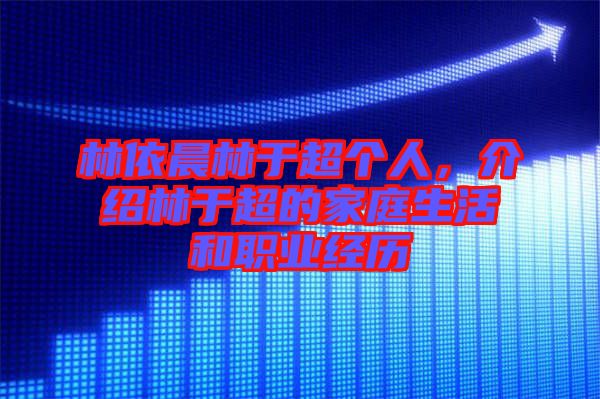 林依晨林于超个人，介绍林于超的家庭生活和职业经历